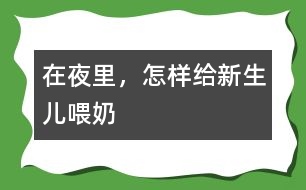 在夜里，怎样给新生儿喂奶